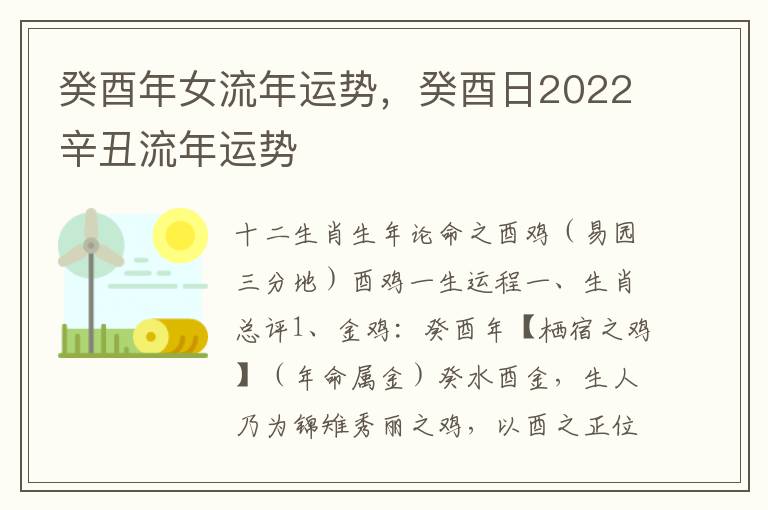 癸酉年女流年运势，癸酉日2022辛丑流年运势

十二生肖生年论命之酉鸡（易园三分地）酉鸡一生运程一、生肖总评1、金鸡：癸酉年【栖宿之鸡】（年命属金）癸水酉金，生人乃为锦雉秀丽之鸡，以酉之正位